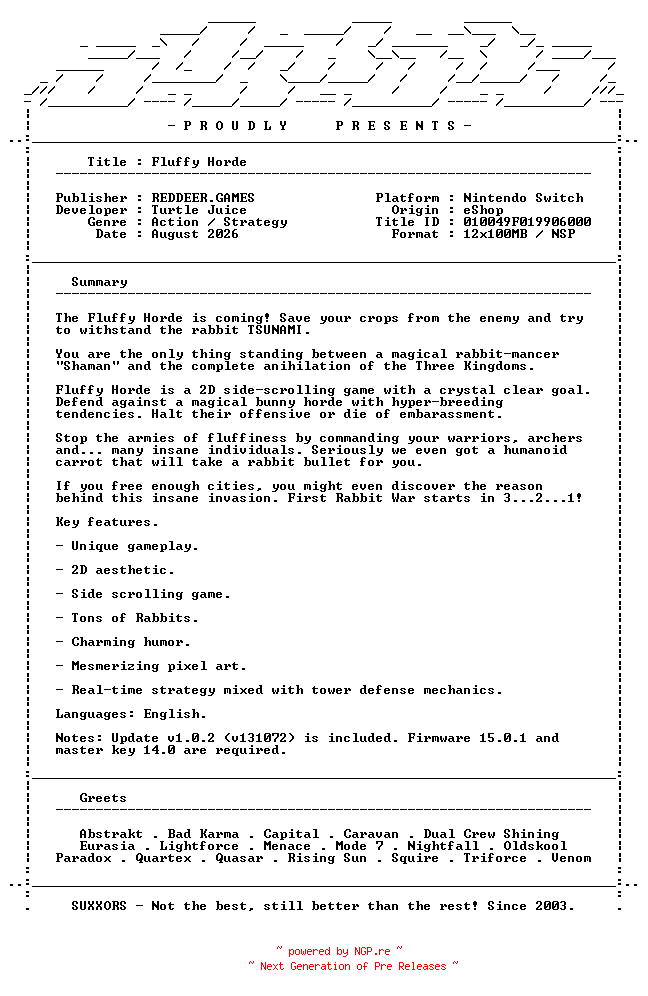 - P R O U D L Y     P R E S E N T S -

Title : Fluffy Horde

Publisher : REDDEER.GAMES
Developer : Turtle Juice
Genre : Action / Strategy
Date : August 2026

Platform : Nintendo Switch
Origin : eShop
Title ID : 010049F019906000
Format : 12x100MB / NSP

Summary

The Fluffy Horde is coming! Save your crops from the enemy and try to withstand the rabbit TSUNAMI.

You are the only thing standing between a magical rabbit-mancer "Shaman" and the complete anihilation of the Three Kingdoms.

Fluffy Horde is a 2D side-scrolling game with a crystal clear goal. Defend against a magical bunny horde with hyper-breeding tendencies. Halt their offensive or die of embarassment.

Stop the armies of fluffiness by commanding your warriors, archers and... many insane individuals. Seriously we even got a humanoid carrot that will take a rabbit bullet for you.

If you free enough cities, you might even discover the reason behind this insane invasion. First Rabbit War starts in 3...2...1!

Key features.

- Unique gameplay.

- 2D aesthetic.

- Side scrolling game.

- Tons of Rabbits.

- Charming humor.

- Mesmerizing pixel art.

- Real-time strategy mixed with tower defense mechanics.

Languages: English.

Notes: Update v1.0.2 (v131072) is included. Firmware 15.0.1 and master key 14.0 are required.

Greets

Abstrakt . Bad Karma . Capital . Caravan . Dual Crew Shining
Eurasia . Lightforce . Menace . Mode 7 . Nightfall . Oldskool
Paradox . Quartex . Quasar . Rising Sun . Squire . Triforce . Venom

SUXXORS - Not the best, still better than the rest! Since 2003.

~ powered by NGP.re ~
~ Next Generation of Pre Releases ~